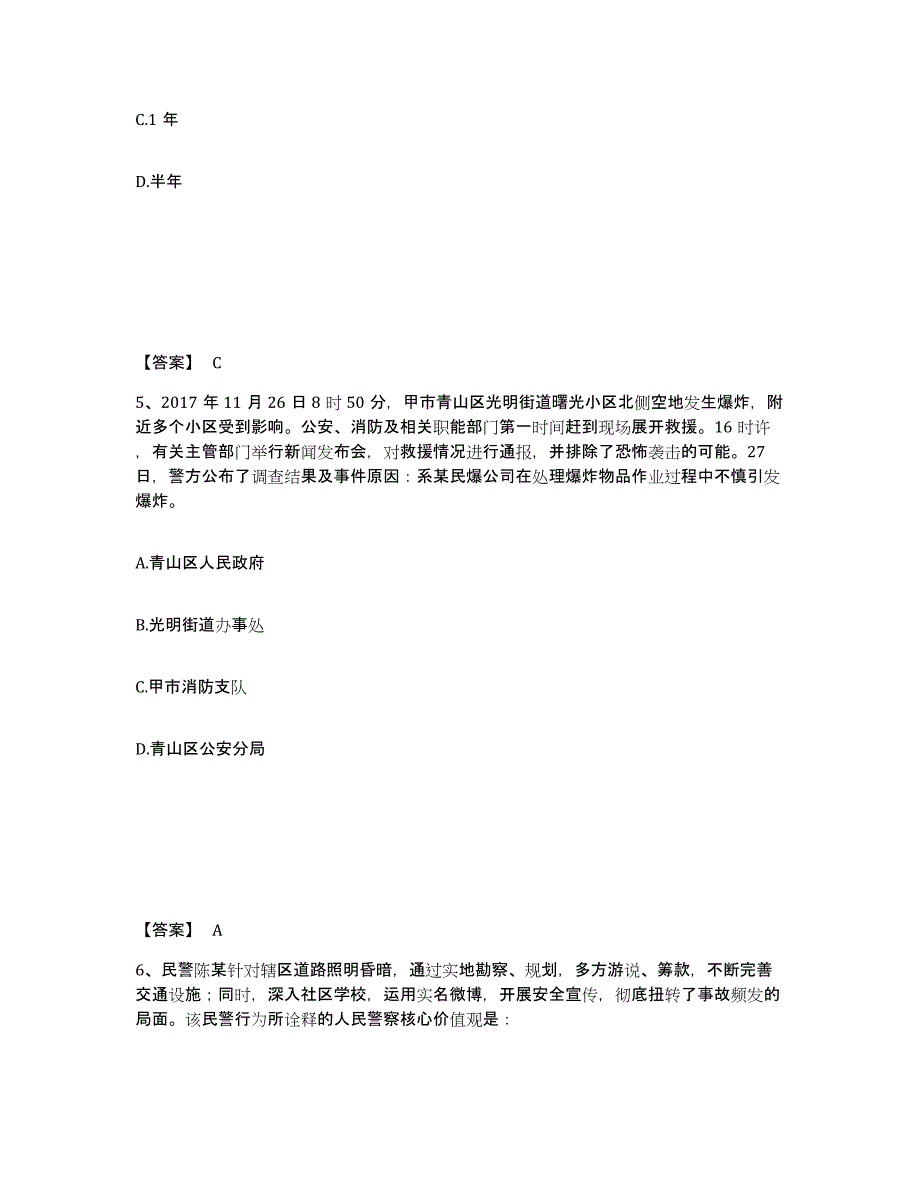 C.1 年

D.半年

【答案】 C

5、2017 年 11 月 26 日 8 时 50 分，甲市青山区光明街道曙光小区北侧空地发生爆炸，附近多个小区受到影响。公安、消防及相关职能部门第一时间赶到现场展开救援。16 时许，有关主管部门举行新闻发布会，对救援情况进行通报，并排除了恐怖袭击的可能。27 日，警方公布了调查结果及事件原因：系某民爆公司在处理爆炸物品作业过程中不慎引发爆炸。

A.青山区人民政府

B.光明街道办事处

C.甲市消防支队

D.青山区公安分局

【答案】 A

6、民警陈某针对辖区道路照明昏暗，通过实地勘察、规划，多方游说、筹款，不断完善交通设施；同时，深入社区学校，运用实名微博，开展安全宣传，彻底扭转了事故频发的局面。该民警行为所诠释的人民警察核心价值观是：